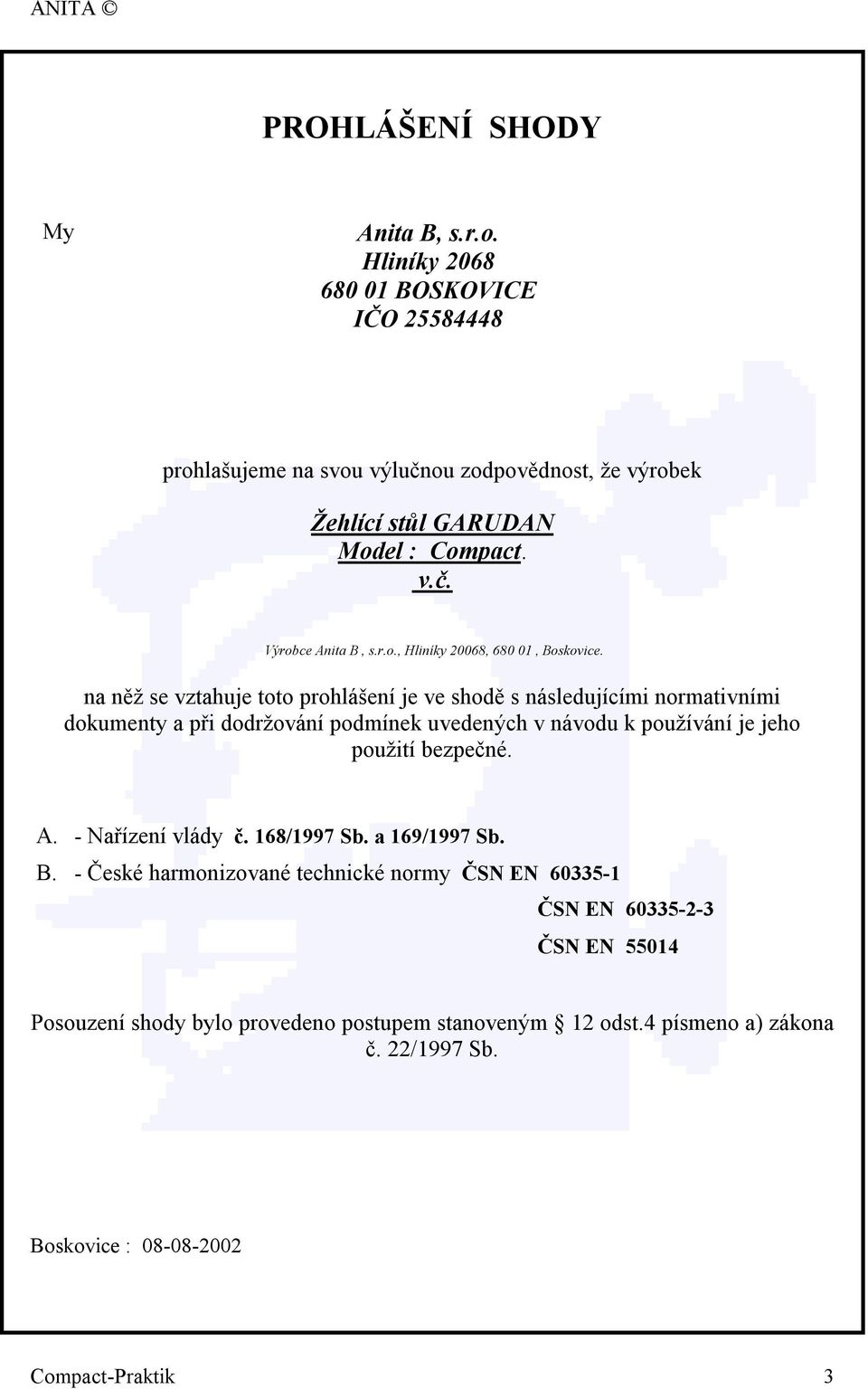 ANITA ©

PROHLÁŠENÍ SHODY

My

Anita B, s.r.o.
Hliníky 2068
680 01 BOSKOVICE
IČO 25584448

prohlašujeme na svou výlučnou zodpovědnost, že výrobek

Žehlící stůl GARUDAN
Model : Compact.
v.č.

Výrobce Anita B , s.r.o., Hliníky 20068, 680 01 , Boskovice.

na něž se vztahuje toto prohlášení je ve shodě s následujícími normativními dokumenty a při dodržování podmínek uvedených v návodu k používání je jeho použití bezpečné.

A. - Nařízení vlády č. 168/1997 Sb. a 169/1997 Sb.

B. - České harmonizované technické normy ČSN EN 60335-1

ČSN EN 60335-2-3

ČSN EN 55014

Posouzení shody bylo provedeno postupem stanoveným 12 odst.4 písmeno a) zákona č. 22/1997 Sb.

Boskovice : 08-08-2002

Compact-Praktik 3